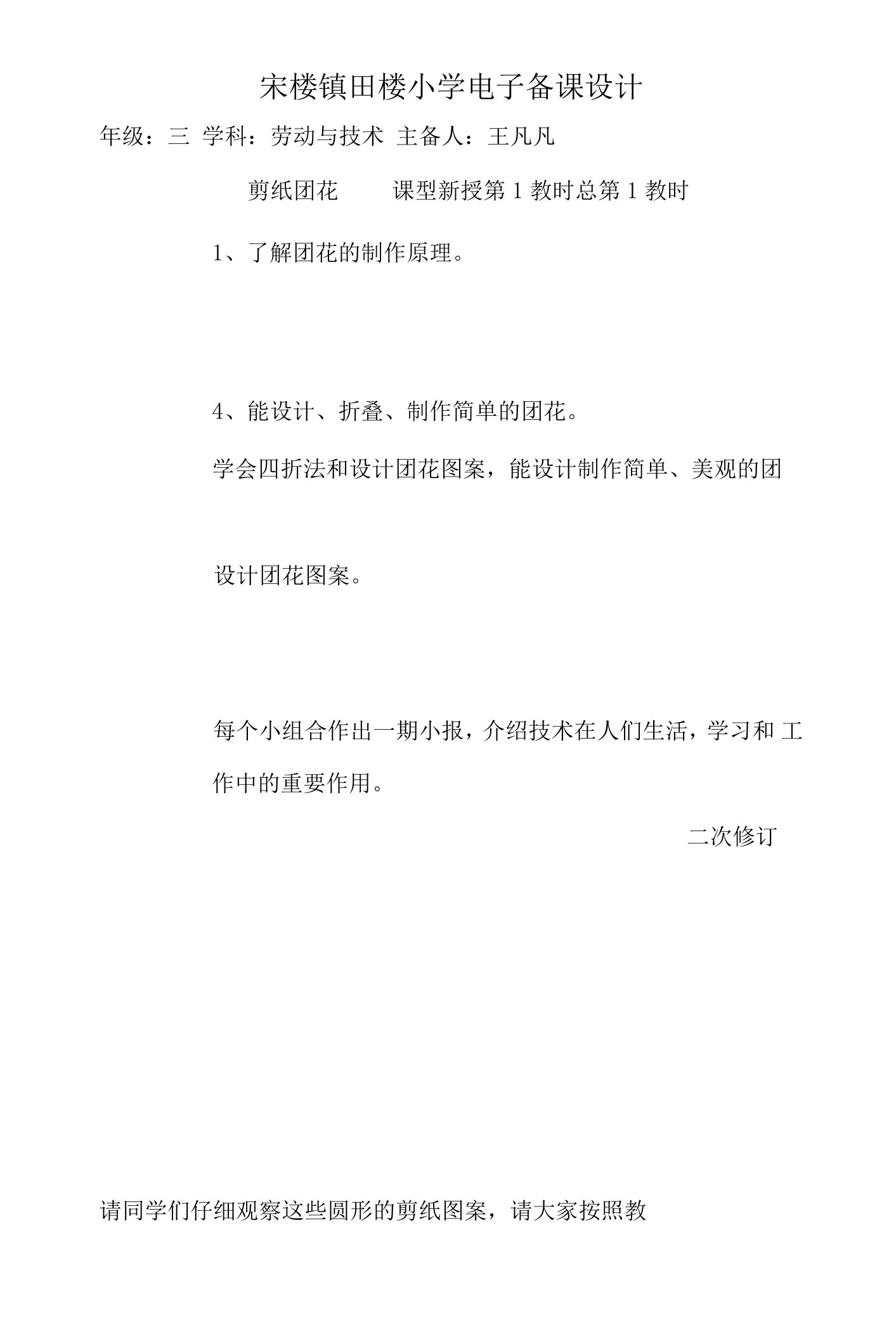 宋楼镇田楼小学电子备课设计

年级：三 学科：劳动与技术 主备人：王凡凡

剪纸团花　　课型新授第 1 教时总第 1 教时

1、了解团花的制作原理。

4、能设计、折叠、制作简单的团花。

学会四折法和设计团花图案，能设计制作简单、美观的团

设计团花图案。

每个小组合作出一期小报，介绍技术在人们生活，学习和 工作中的重要作用。

二次修订

请同学们仔细观察这些圆形的剪纸图案，请大家按照教